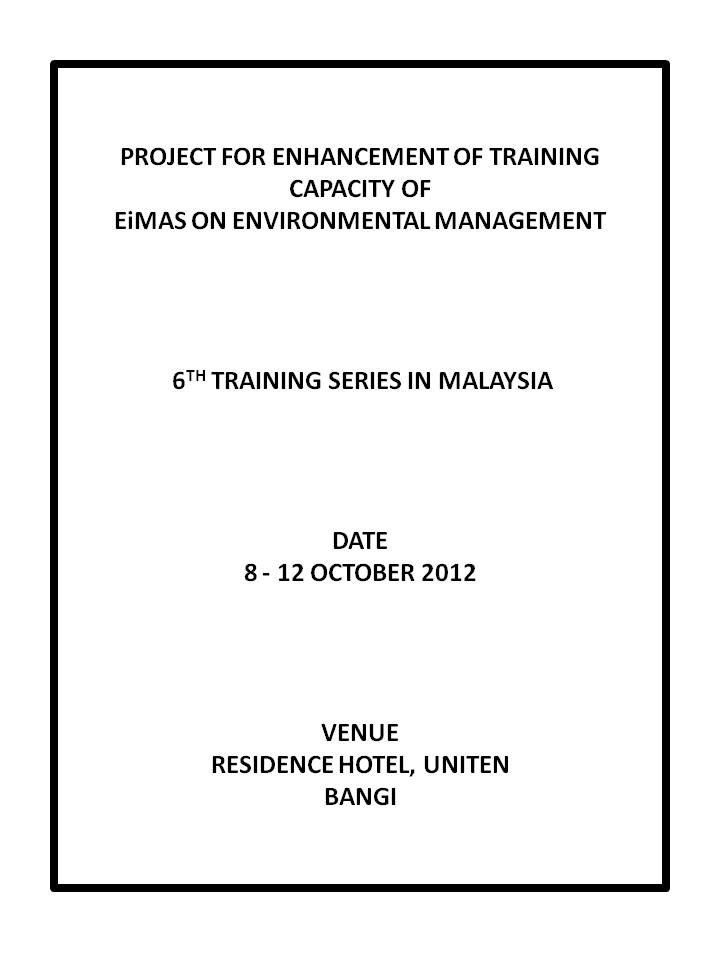 PROJECT FOR ENHANCEMENT OF TRAINING CAPACITY OF EiMAS ON ENVIRONMENTAL MANAGEMENT

6$^{TH}$ TRAINING SERIES IN MALAYSIA

DATE
8 - 12 OCTOBER 2012

VENUE
RESIDENCE HOTEL, UNITEN
BANGI